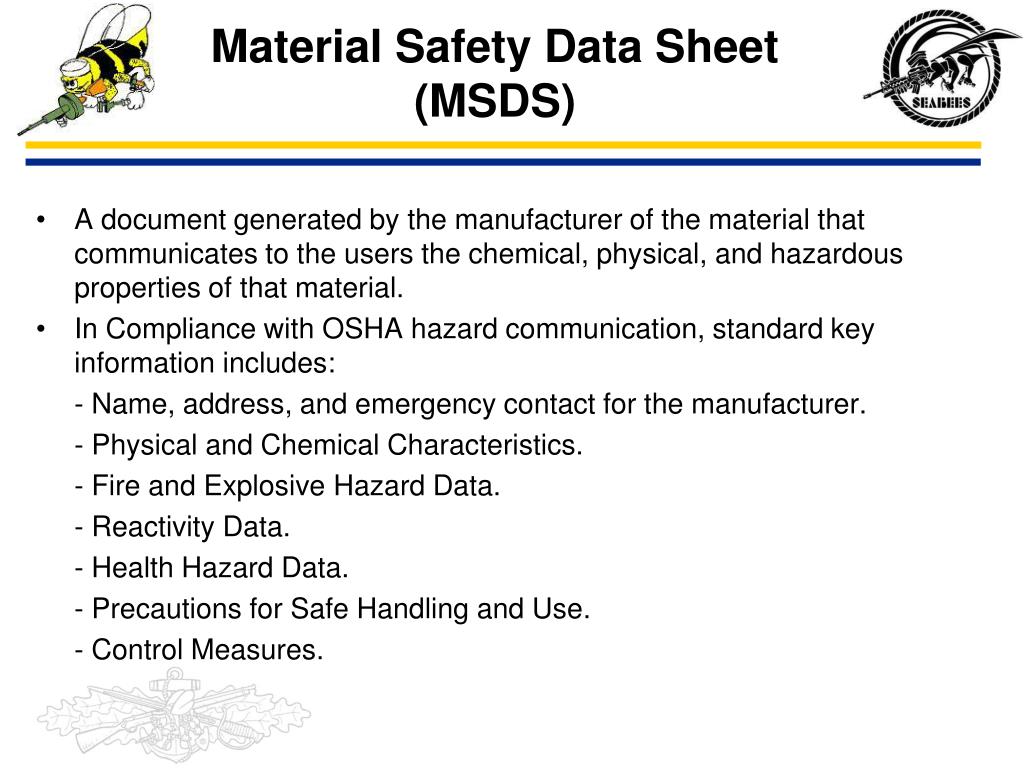 Material Safety Data Sheet (MSDS)

SEABEES

• A document generated by the manufacturer of the material that communicates to the users the chemical, physical, and hazardous properties of that material.

• In Compliance with OSHA hazard communication, standard key information includes:

- Name, address, and emergency contact for the manufacturer.

- Physical and Chemical Characteristics.

- Fire and Explosive Hazard Data.

- Reactivity Data.

- Health Hazard Data.

- Precautions for Safe Handling and Use.

- Control Measures.